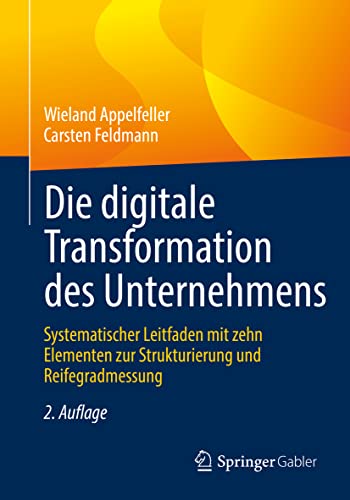 Wieland Appelfeller
Carsten Feldmann

Die digitale Transformation des Unternehmens

Systematischer Leitfaden mit zehn Elementen zur Strukturierung und Reifegradmessung

2. Auflage

Springer Gabler